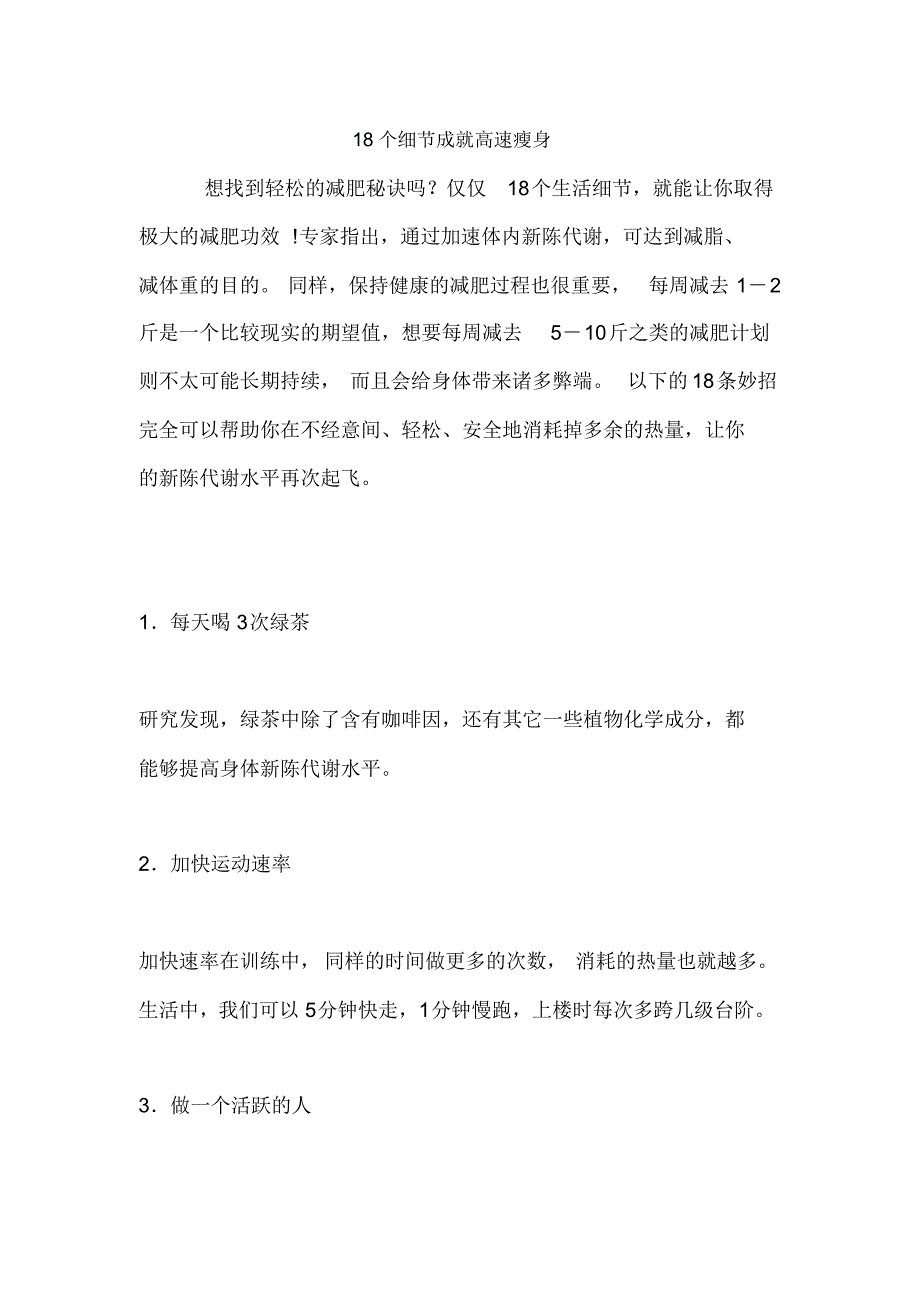 18 个细节成就高速瘦身

想找到轻松的减肥秘诀吗？仅仅 18个生活细节，就能让你取得极大的减肥功效 !专家指出，通过加速体内新陈代谢，可达到减脂、减体重的目的。 同样，保持健康的减肥过程也很重要， 每周减去 1－2斤是一个比较现实的期望值，想要每周减去 5－10斤之类的减肥计划则不太可能长期持续， 而且会给身体带来诸多弊端。 以下的18条妙招完全可以帮助你在不经意间、轻松、安全地消耗掉多余的热量，让你的新陈代谢水平再次起飞。

1．每天喝 3次绿茶

研究发现，绿茶中除了含有咖啡因，还有其它一些植物化学成分，都能够提高身体新陈代谢水平。

2．加快运动速率

加快速率在训练中， 同样的时间做更多的次数， 消耗的热量也就越多。生活中，我们可以 5分钟快走，1分钟慢跑，上楼时每次多跨几级台阶。

3．做一个活跃的人